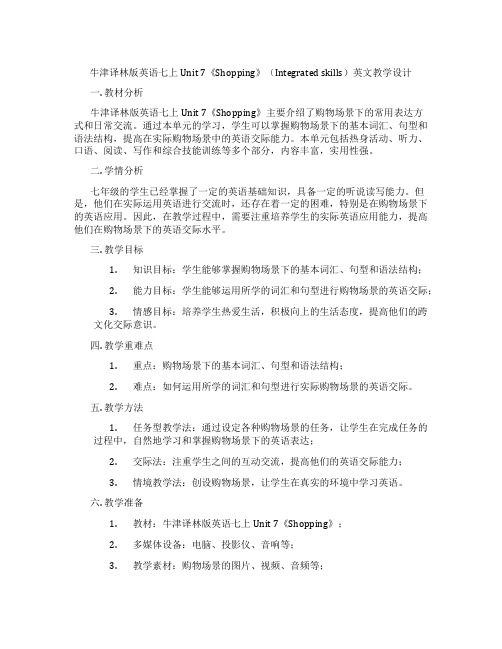 牛津译林版英语七上 Unit 7《Shopping》（Integrated skills）英文教学设计

一. 教材分析

牛津译林版英语七上 Unit 7《Shopping》主要介绍了购物场景下的常用表达方式和日常交流。通过本单元的学习，学生可以掌握购物场景下的基本词汇、句型和语法结构，提高在实际购物场景中的英语交际能力。本单元包括热身活动、听力、口语、阅读、写作和综合技能训练等多个部分，内容丰富，实用性强。

二. 学情分析

七年级的学生已经掌握了一定的英语基础知识，具备一定的听说读写能力。但是，他们在实际运用英语进行交流时，还存在着一定的困难，特别是在购物场景下的英语应用。因此，在教学过程中，需要注重培养学生的实际英语应用能力，提高他们在购物场景下的英语交际水平。

三. 教学目标

1. 知识目标：学生能够掌握购物场景下的基本词汇、句型和语法结构；

2. 能力目标：学生能够运用所学的词汇和句型进行购物场景的英语交际；

3. 情感目标：培养学生热爱生活，积极向上的生活态度，提高他们的跨文化交际意识。

四. 教学重难点

1. 重点：购物场景下的基本词汇、句型和语法结构；

2. 难点：如何运用所学的词汇和句型进行实际购物场景的英语交际。

五. 教学方法

1. 任务型教学法：通过设定各种购物场景的任务，让学生在完成任务的过程中，自然地学习和掌握购物场景下的英语表达；

2. 交际法：注重学生之间的互动交流，提高他们的英语交际能力；

3. 情境教学法：创设购物场景，让学生在真实的环境中学习英语。

六. 教学准备

1. 教材：牛津译林版英语七上 Unit 7《Shopping》；

2. 多媒体设备：电脑、投影仪、音响等；

3. 教学素材：购物场景的图片、视频、音频等；